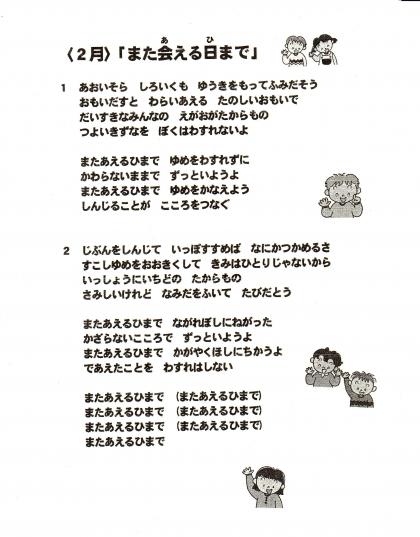 〈2月〉「また会(あ)える日(ひ)まで」

1　あおいそら　しろいくも　ゆうきをもってふみだそう
おもいだすと　わらいあえる　たのしいおもいで
だいすきなみんなの　えがおがたからもの
つよいきずなを　ぼくはわすれないよ

またあえるひまで　ゆめをわすれずに
かわらないままで　ずっといようよ
またあえるひまで　ゆめをかなえよう
しんじることが　こころをつなぐ

2　じぶんをしんじて　いっぽすすめば　なにかつかめるさ
すこしゆめをおおきくして　きみはひとりじゃないから
いっしょうにいちどの　たからもの
さみしいけれど　なみだをふいて　たびだとう

またあえるひまで　ながれぼしにねがった
かざらないこころで　ずっといようよ
またあえるひまで　かがやくほしにちかうよ
であえたことを　わすれはしない

またあえるひまで　（またあえるひまで）
またあえるひまで　（またあえるひまで）
またあえるひまで　（またあえるひまで）
またあえるひまで